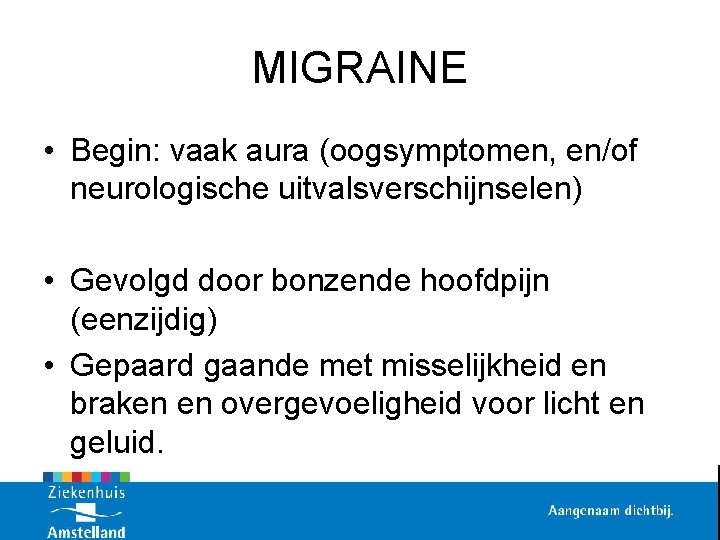 MIGRAINE

• Begin: vaak aura (oogsymptomen, en/of neurologische uitvalsverschijnselen)

• Gevolgd door bonzende hoofdpijn (eenzijdig)

• Gepaard gaande met misselijkheid en braken en overgevoeligheid voor licht en geluid.

Ziekenhuis Amstelland

Aangenaam dichtbij.